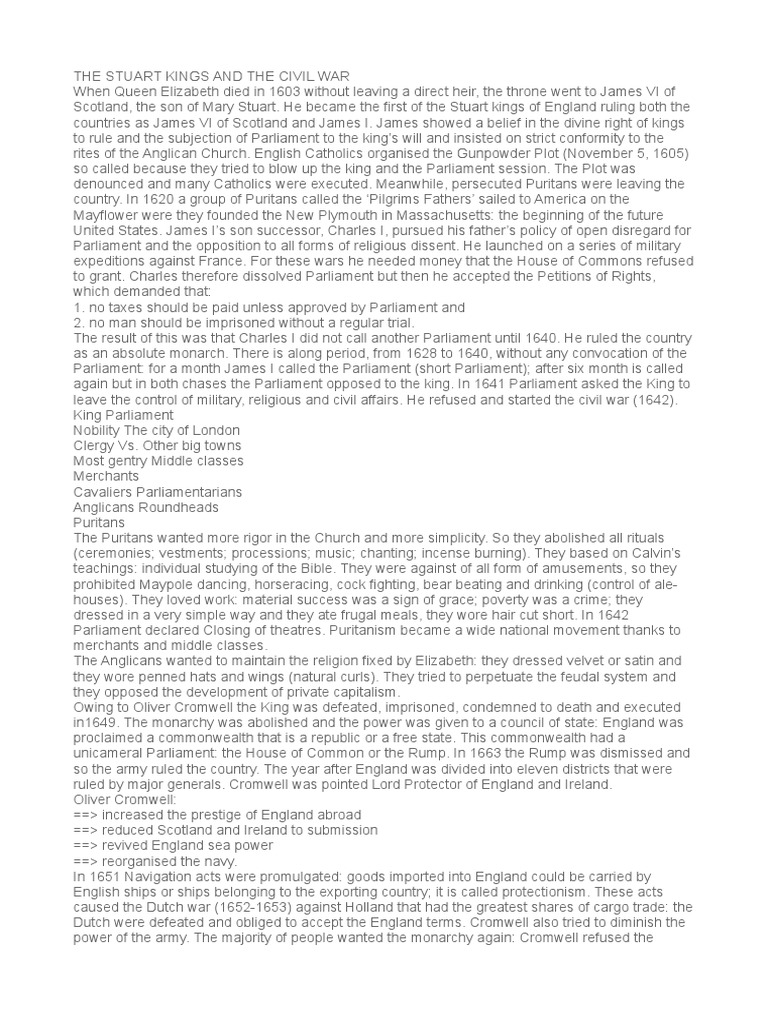 THE STUART KINGS AND THE CIVIL WAR
When Queen Elizabeth died in 1603 without leaving a direct heir, the throne went to James VI of Scotland, the son of Mary Stuart. He became the first of the Stuart kings of England ruling both the countries as James VI of Scotland and James I. James showed a belief in the divine right of kings to rule and the subjection of Parliament to the king's will and insisted on strict conformity to the rites of the Anglican Church. English Catholics organised the Gunpowder Plot (November 5, 1605) so called because they tried to blow up the king and the Parliament session. The Plot was denounced and many Catholics were executed. Meanwhile, persecuted Puritans were leaving the country. In 1620 a group of Puritans called the 'Pilgrims Fathers' sailed to America on the Mayflower were they founded the New Plymouth in Massachusetts: the beginning of the future United States. James I's son successor, Charles I, pursued his father's policy of open disregard for Parliament and the opposition to all forms of religious dissent. He launched on a series of military expeditions against France. For these wars he needed money that the House of Commons refused to grant. Charles therefore dissolved Parliament but then he accepted the Petitions of Rights, which demanded that:
1. no taxes should be paid unless approved by Parliament and
2. no man should be imprisoned without a regular trial.
The result of this was that Charles I did not call another Parliament until 1640. He ruled the country as an absolute monarch. There is along period, from 1628 to 1640, without any convocation of the Parliament: for a month James I called the Parliament (short Parliament); after six month is called again but in both chases the Parliament opposed to the king. In 1641 Parliament asked the King to leave the control of military, religious and civil affairs. He refused and started the civil war (1642).
King Parliament
Nobility The city of London
Clergy Vs. Other big towns
Most gentry Middle classes
Merchants
Cavaliers Parliamentarians
Anglicans Roundheads
Puritans
The Puritans wanted more rigor in the Church and more simplicity. So they abolished all rituals (ceremonies; vestments; processions; music; chanting; incense burning). They based on Calvin's teachings: individual studying of the Bible. They were against of all form of amusements, so they prohibited Maypole dancing, horseracing, cock fighting, bear beating and drinking (control of ale-houses). They loved work: material success was a sign of grace; poverty was a crime; they dressed in a very simple way and they ate frugal meals, they wore hair cut short. In 1642 Parliament declared Closing of theatres. Puritanism became a wide national movement thanks to merchants and middle classes.
The Anglicans wanted to maintain the religion fixed by Elizabeth: they dressed velvet or satin and they wore penned hats and wings (natural curls). They tried to perpetuate the feudal system and they opposed the development of private capitalism.
Owing to Oliver Cromwell the King was defeated, imprisoned, condemned to death and executed in1649. The monarchy was abolished and the power was given to a council of state: England was proclaimed a commonwealth that is a republic or a free state. This commonwealth had a unicameral Parliament: the House of Common or the Rump. In 1663 the Rump was dismissed and so the army ruled the country. The year after England was divided into eleven districts that were ruled by major generals. Cromwell was pointed Lord Protector of England and Ireland.
Oliver Cromwell:
==> increased the prestige of England abroad
==> reduced Scotland and Ireland to submission
==> revived England sea power
==> reorganised the navy.
In 1651 Navigation acts were promulgated: goods imported into England could be carried by English ships or ships belonging to the exporting country; it is called protectionism. These acts caused the Dutch war (1652-1653) against Holland that had the greatest shares of cargo trade: the Dutch were defeated and obliged to accept the England terms. Cromwell also tried to diminish the power of the army. The majority of people wanted the monarchy again: Cromwell refused the